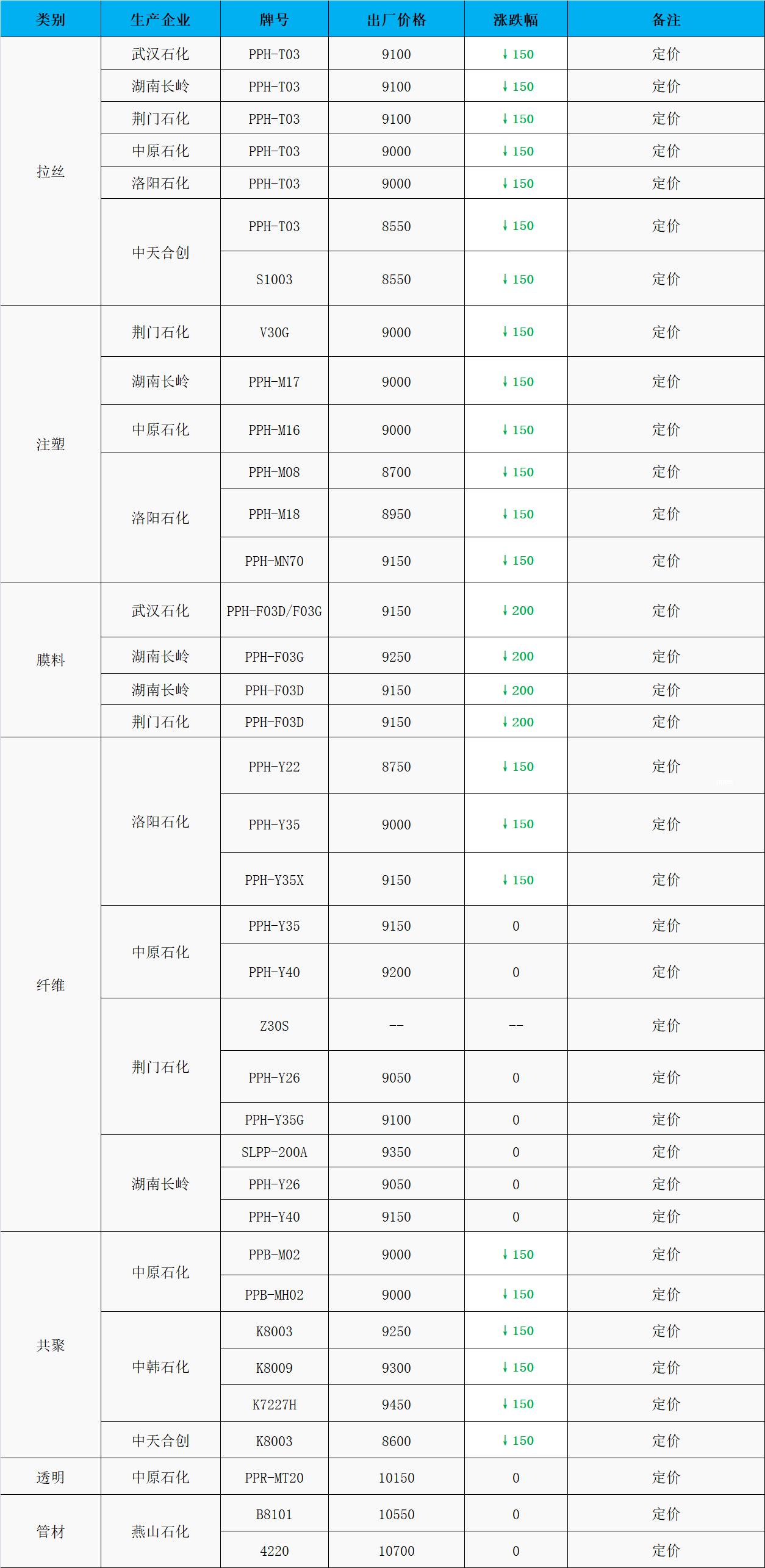 | 类别 | 生产企业 | 牌号 | 出厂价格 | 涨跌幅 | 备注 |
|---|---|---|---|---|---|
| 拉丝 | 武汉石化 | PPH-T03 | 9100 | ↓150 | 定价 |
|  | 湖南长岭 | PPH-T03 | 9100 | ↓150 | 定价 |
|  | 荆门石化 | PPH-T03 | 9100 | ↓150 | 定价 |
|  | 中原石化 | PPH-T03 | 9000 | ↓150 | 定价 |
|  | 洛阳石化 | PPH-T03 | 9000 | ↓150 | 定价 |
|  | 中天合创 | PPH-T03 | 8550 | ↓150 | 定价 |
|  |  | S1003 | 8550 | ↓150 | 定价 |
| 注塑 | 荆门石化 | V30G | 9000 | ↓150 | 定价 |
|  | 湖南长岭 | PPH-M17 | 9000 | ↓150 | 定价 |
|  | 中原石化 | PPH-M16 | 9000 | ↓150 | 定价 |
|  | 洛阳石化 | PPH-M08 | 8700 | ↓150 | 定价 |
|  |  | PPH-M18 | 8950 | ↓150 | 定价 |
|  |  | PPH-MN70 | 9150 | ↓150 | 定价 |
| 膜料 | 武汉石化 | PPH-F03D/F03G | 9150 | ↓200 | 定价 |
|  | 湖南长岭 | PPH-F03G | 9250 | ↓200 | 定价 |
|  | 湖南长岭 | PPH-F03D | 9150 | ↓200 | 定价 |
|  | 荆门石化 | PPH-F03D | 9150 | ↓200 | 定价 |
| 纤维 | 洛阳石化 | PPH-Y22 | 8750 | ↓150 | 定价 |
|  |  | PPH-Y35 | 9000 | ↓150 | 定价 |
|  |  | PPH-Y35X | 9150 | ↓150 | 定价 |
|  | 中原石化 | PPH-Y35 | 9150 | 0 | 定价 |
|  |  | PPH-Y40 | 9200 | 0 | 定价 |
|  | 荆门石化 | Z30S | -- | -- | 定价 |
|  |  | PPH-Y26 | 9050 | 0 | 定价 |
|  |  | PPH-Y35G | 9100 | 0 | 定价 |
|  | 湖南长岭 | SLPP-200A | 9350 | 0 | 定价 |
|  |  | PPH-Y26 | 9050 | 0 | 定价 |
|  |  | PPH-Y40 | 9150 | 0 | 定价 |
| 共聚 | 中原石化 | PPB-M02 | 9000 | ↓150 | 定价 |
|  |  | PPB-MH02 | 9000 | ↓150 | 定价 |
|  | 中韩石化 | K8003 | 9250 | ↓150 | 定价 |
|  |  | K8009 | 9300 | ↓150 | 定价 |
|  |  | K7227H | 9450 | ↓150 | 定价 |
|  | 中天合创 | K8003 | 8600 | ↓150 | 定价 |
| 透明 | 中原石化 | PPR-MT20 | 10150 | 0 | 定价 |
| 管材 | 燕山石化 | B8101 | 10550 | 0 | 定价 |
|  |  | 4220 | 10700 | 0 | 定价 |